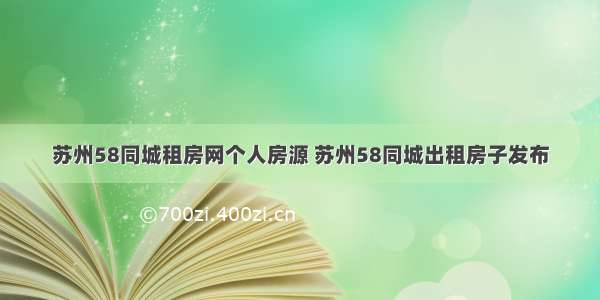 苏州58同城租房网个人房源 苏州58同城出租房子发布

©700zi.400zi.cn